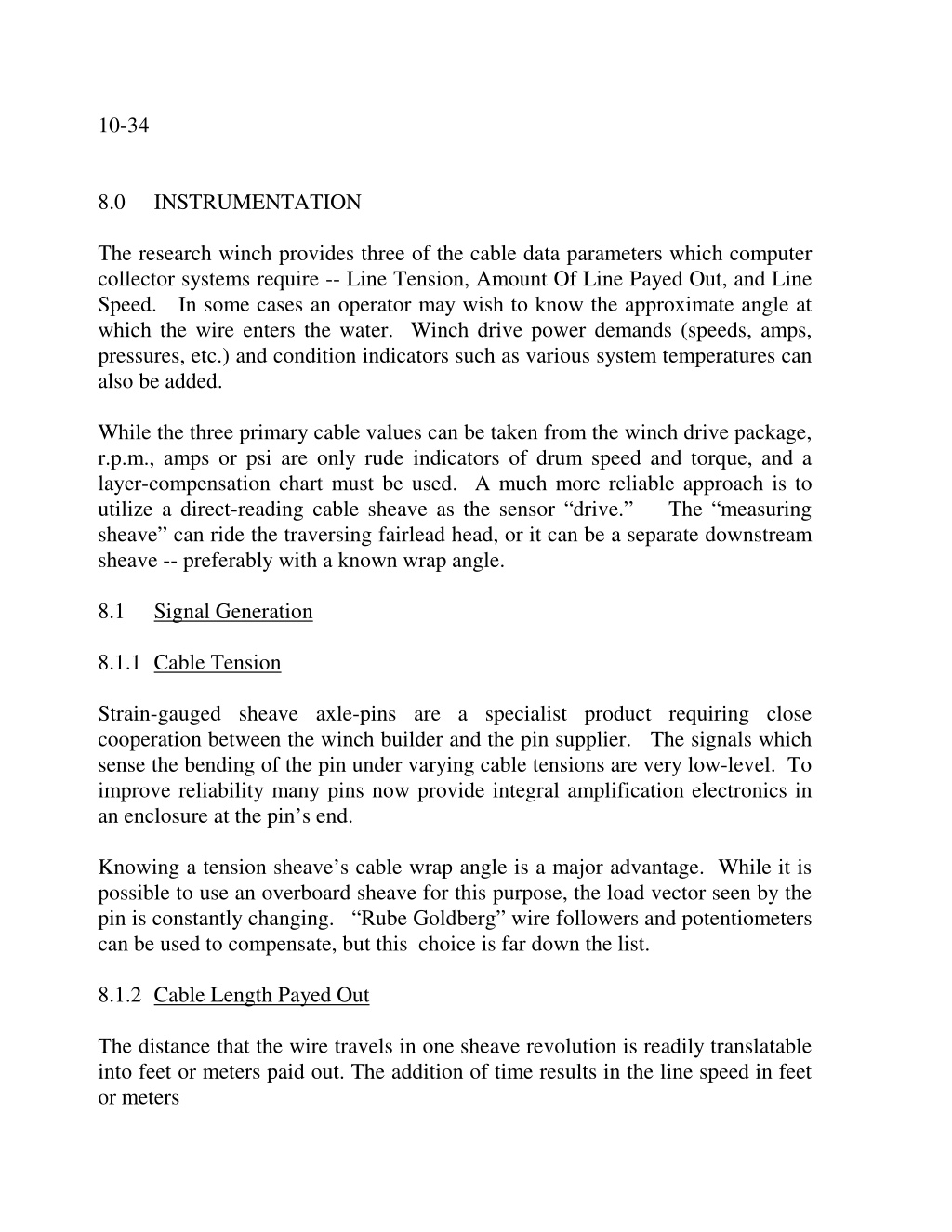 10-34

8.0 INSTRUMENTATION

The research winch provides three of the cable data parameters which computer collector systems require -- Line Tension, Amount Of Line Payed Out, and Line Speed. In some cases an operator may wish to know the approximate angle at which the wire enters the water. Winch drive power demands (speeds, amps, pressures, etc.) and condition indicators such as various system temperatures can also be added.

While the three primary cable values can be taken from the winch drive package, r.p.m., amps or psi are only rude indicators of drum speed and torque, and a layer-compensation chart must be used. A much more reliable approach is to utilize a direct-reading cable sheave as the sensor “drive.” The “measuring sheave” can ride the traversing fairlead head, or it can be a separate downstream sheave -- preferably with a known wrap angle.

8.1 Signal Generation

8.1.1 Cable Tension

Strain-gauged sheave axle-pins are a specialist product requiring close cooperation between the winch builder and the pin supplier. The signals which sense the bending of the pin under varying cable tensions are very low-level. To improve reliability many pins now provide integral amplification electronics in an enclosure at the pin’s end.

Knowing a tension sheave’s cable wrap angle is a major advantage. While it is possible to use an overboard sheave for this purpose, the load vector seen by the pin is constantly changing. “Rube Goldberg” wire followers and potentiometers can be used to compensate, but this choice is far down the list.

8.1.2 Cable Length Payed Out

The distance that the wire travels in one sheave revolution is readily translatable into feet or meters paid out. The addition of time results in the line speed in feet or meters